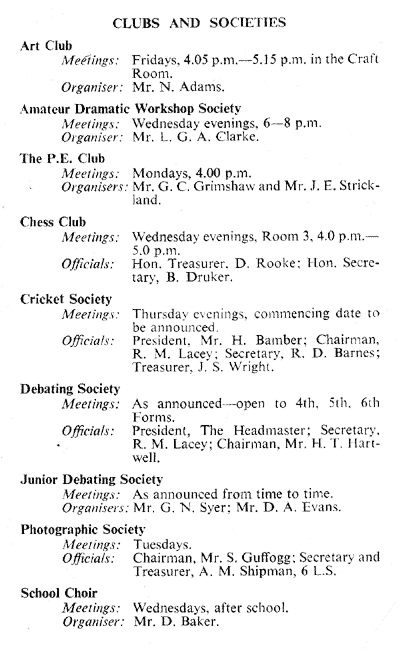 CLUBS AND SOCIETIES

Art Club
Meetings: Fridays, 4.05 p.m.—5.15 p.m. in the Craft Room.
Organiser: Mr. N. Adams.

Amateur Dramatic Workshop Society
Meetings: Wednesday evenings, 6—8 p.m.
Organiser: Mr. L. G. A. Clarke.

The P.E. Club
Meetings: Mondays, 4.00 p.m.
Organisers: Mr. G. C. Grimshaw and Mr. J. E. Strickland.

Chess Club
Meetings: Wednesday evenings, Room 3, 4.0 p.m.—5.0 p.m.
Officials: Hon. Treasurer, D. Rooke; Hon. Secretary, B. Druker.

Cricket Society
Meetings: Thursday evenings, commencing date to be announced.
Officials: President, Mr. H. Bamber; Chairman, R. M. Lacey; Secretary, R. D. Barnes; Treasurer, J. S. Wright.

Debating Society
Meetings: As announced—open to 4th, 5th, 6th Forms.
Officials: President, The Headmaster; Secretary, R. M. Lacey; Chairman, Mr. H. T. Hartwell.

Junior Debating Society
Meetings: As announced from time to time.
Organisers: Mr. G. N. Syer; Mr. D. A. Evans.

Photographic Society
Meetings: Tuesdays.
Officials: Chairman, Mr. S. Guffogg; Secretary and Treasurer, A. M. Shipman, 6 L.S.

School Choir
Meetings: Wednesdays, after school.
Organiser: Mr. D. Baker.